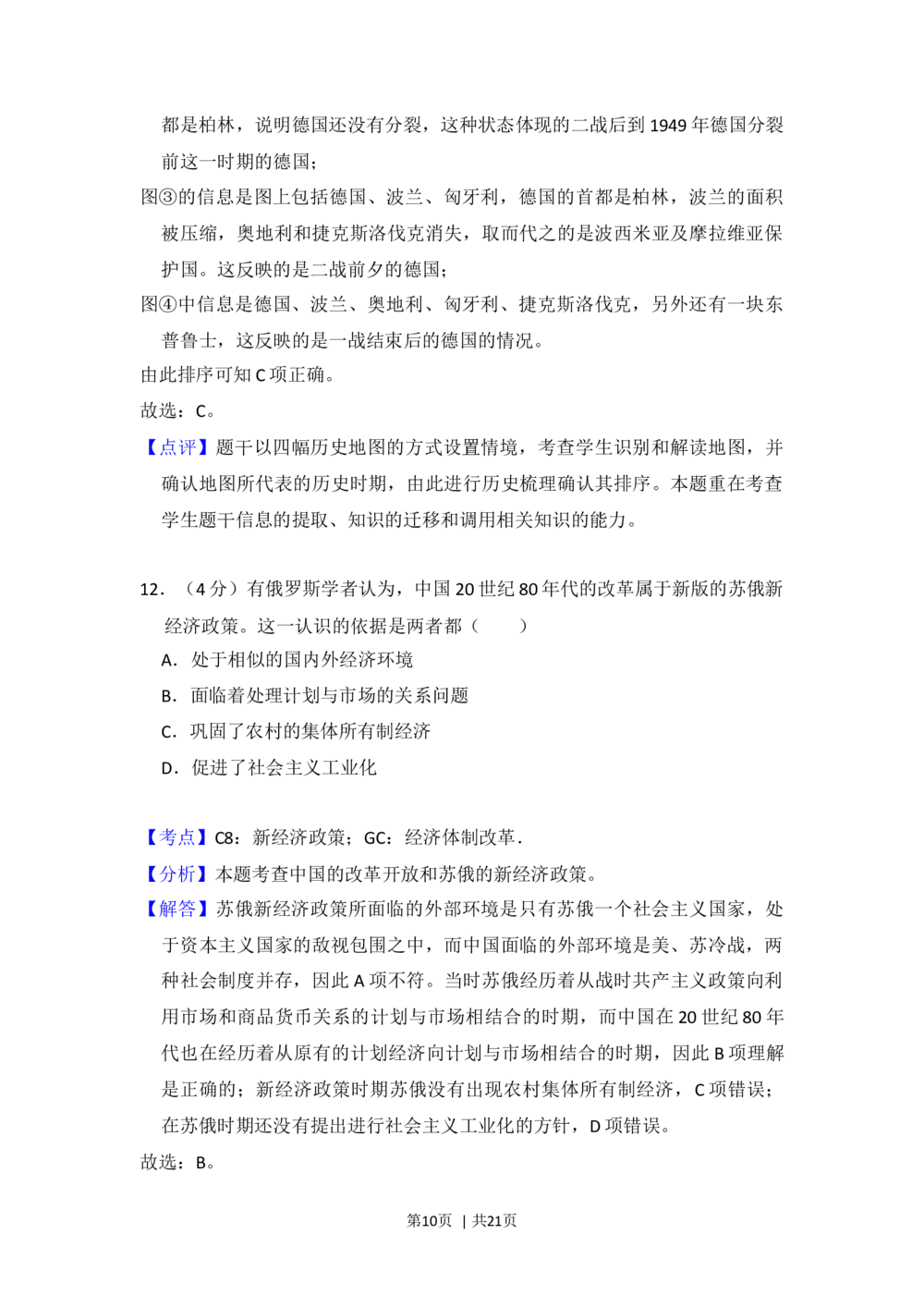 都是柏林，说明德国还没有分裂，这种状态体现的二战后到1949年德国分裂前这一时期的德国；

图③的信息是图上包括德国、波兰、匈牙利，德国的首都是柏林，波兰的面积被压缩，奥地利和捷克斯洛伐克消失，取而代之的是波西米亚及摩拉维亚保护国。这反映的是二战前夕的德国；

图④中信息是德国、波兰、奥地利、匈牙利、捷克斯洛伐克，另外还有一块东普鲁士，这反映的是一战结束后的德国的情况。

由此排序可知C项正确。

故选：C。

【点评】题干以四幅历史地图的方式设置情境，考查学生识别和解读地图，并确认地图所代表的历史时期，由此进行历史梳理确认其排序。本题重在考查学生题干信息的提取、知识的迁移和调用相关知识的能力。

12．（4分）有俄罗斯学者认为，中国20世纪80年代的改革属于新版的苏俄新经济政策。这一认识的依据是两者都（　　）

A．处于相似的国内外经济环境

B．面临着处理计划与市场的关系问题

C．巩固了农村的集体所有制经济

D．促进了社会主义工业化

【考点】C8：新经济政策；GC：经济体制改革．

【分析】本题考查中国的改革开放和苏俄的新经济政策。

【解答】苏俄新经济政策所面临的外部环境是只有苏俄一个社会主义国家，处于资本主义国家的敌视包围之中，而中国面临的外部环境是美、苏冷战，两种社会制度并存，因此A项不符。当时苏俄经历着从战时共产主义政策向利用市场和商品货币关系的计划与市场相结合的时期，而中国在20世纪80年代也在经历着从原有的计划经济向计划与市场相结合的时期，因此B项理解是正确的；新经济政策时期苏俄没有出现农村集体所有制经济，C项错误；在苏俄时期还没有提出进行社会主义工业化的方针，D项错误。

故选：B。

第10页 | 共21页